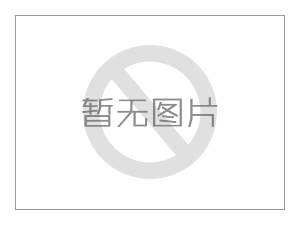 暂无图片